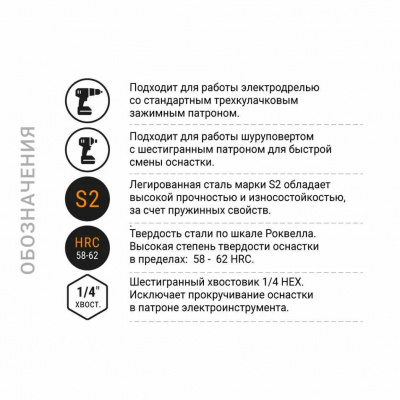 ОБОЗНАЧЕНИЯ

Подходит для работы электродрелью со стандартным трехкулачковым зажимным патроном.

Подходит для работы шуруповертом с шестигранным патроном для быстрой смены оснастки.

S2

Легированная сталь марки S2 обладает высокой прочностью и износостойкостью, за счет пружинных свойств.

HRC 58-62

Твердость стали по шкале Роквелла. Высокая степень твердости оснастки в пределах: 58 - 62 HRC.

1/4" хвост.

Шестигранный хвостовик 1/4 HEX. Исключает прокручивание оснастки в патроне электроинструмента.